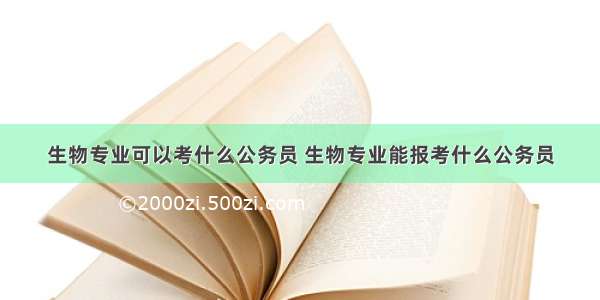 生物专业可以考什么公务员 生物专业能报考什么公务员

©2000zi.500zi.com